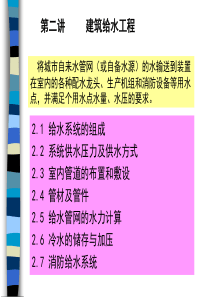 第二讲　　建筑给水工程

将城市自来水管网（或自备水源）的水输送到装置在室内的各种配水龙头、生产机组和消防设备等用水点，并满足个用水点水量、水压的要求。

2.1 给水系统的组成

2.2 系统供水压力及供水方式

2.3 室内管道的布置和敷设

2.4 管材及管件

2.5 给水管网的水力计算

2.6 冷水的储存与加压

2.7 消防给水系统